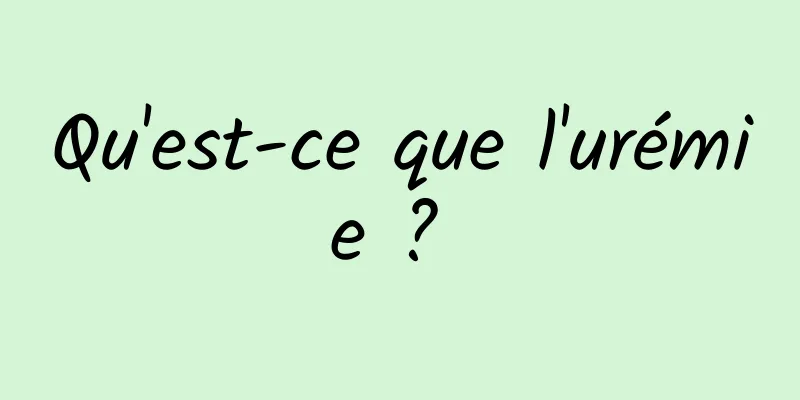 Qu'est-ce que l'urémie ?